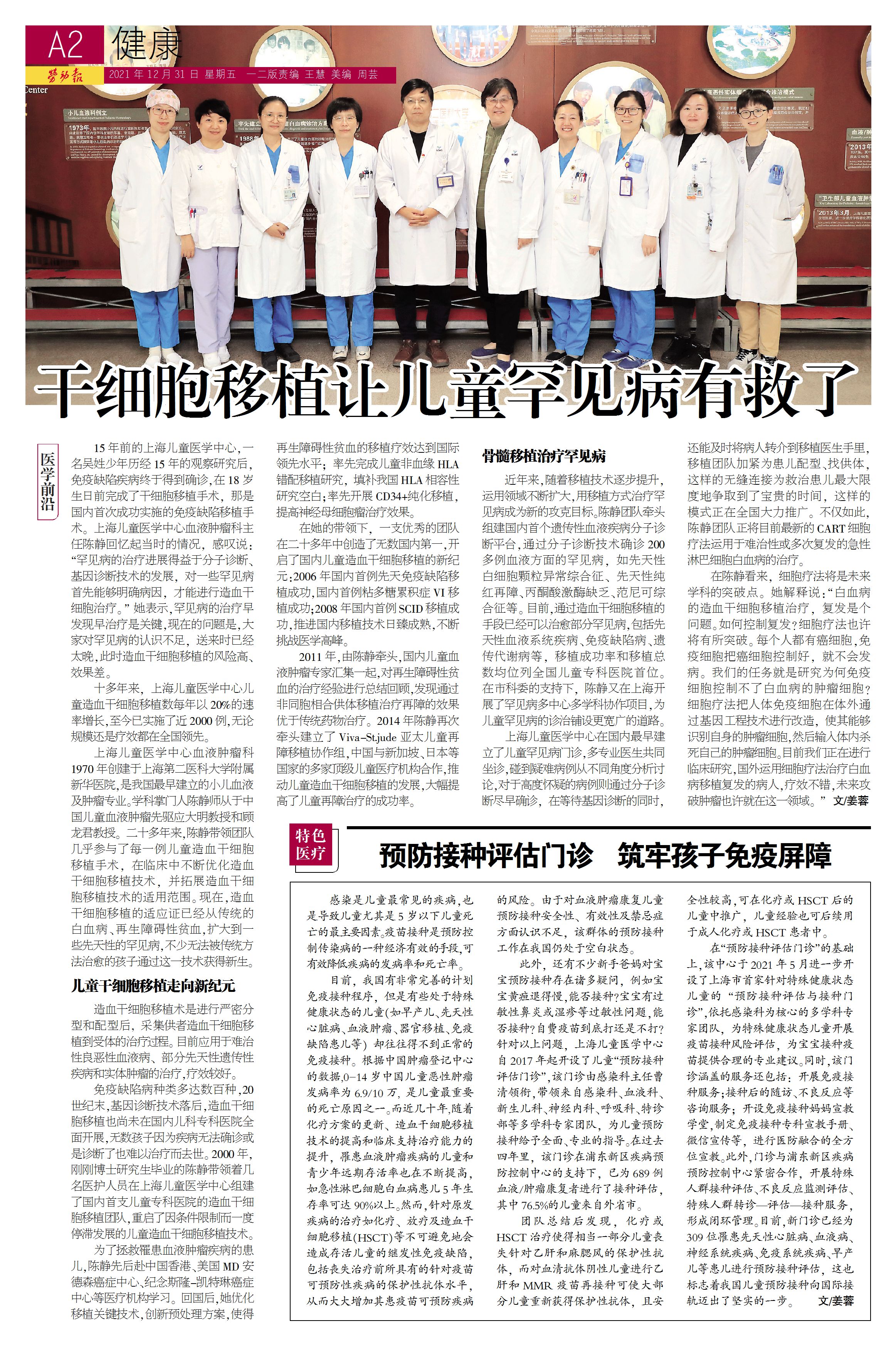 A2 健康

劳动报 2021年12月31日 星期五 一二版责编 王慧 美编 周芸

干细胞移植让儿童罕见病有救了

医学前沿

15年前的上海儿童医学中心，一名吴姓少年历经15年的观察研究后，免疫缺陷疾病终于得到确诊，在18岁生日前完成了干细胞移植手术，那是国内首次成功实施的免疫缺陷移植手术。上海儿童医学中心血液肿瘤科主任陈静回忆起当时的情况，感叹说：“罕见病的治疗进展得益于分子诊断、基因诊断技术的发展，对一些罕见病首先能够明确病因，才能进行造血干细胞治疗。”她表示，罕见病的治疗早发现早治疗是关键，现在的问题是，大家对罕见病的认识不足，送来时已经太晚，此时造血干细胞移植的风险高、效果差。

十多年来，上海儿童医学中心儿童造血干细胞移植数每年以20%的速率增长，至今已实施了近2000例，无论规模还是疗效都在全国领先。

上海儿童医学中心血液肿瘤科1970年创建于上海第二医科大学附属新华医院，是我国最早建立的小儿血液及肿瘤专业。学科掌门人陈静师从于中国儿童血液肿瘤先驱应大明教授和顾龙君教授。二十多年来，陈静带领团队几乎参与了每一例儿童造血干细胞移植手术，在临床中不断优化造血干细胞移植技术，并拓展造血干细胞移植技术的适用范围。现在，造血干细胞移植的适应证已经从传统的白血病、再生障碍性贫血，扩大到一些先天性的罕见病，不少无法被传统方法治愈的孩子通过这一技术获得新生。

儿童干细胞移植走向新纪元

造血干细胞移植术是进行严密分型和配型后，采集供者造血干细胞移植到受体的治疗过程。目前应用于难治性良恶性血液病、部分先天性遗传性疾病和实体肿瘤的治疗，疗效较好。

免疫缺陷病种类多达数百种，20世纪末，基因诊断技术落后，造血干细胞移植也尚未在国内儿科专科医院全面开展，无数孩子因为疾病无法确诊或是诊断了也难以治疗而去世。2000年，刚刚博士研究生毕业的陈静带领着几名医护人员在上海儿童医学中心组建了国内首支儿童专科医院的造血干细胞移植团队，重启了因条件限制而一度停滞发展的儿童造血干细胞移植技术。

为了拯救罹患血液肿瘤疾病的患儿，陈静先后赴中国香港、美国MD安德森癌症中心、纪念斯隆-凯特琳癌症中心等医疗机构学习。回国后，她优化移植关键技术，创新预处理方案，使得再生障碍性贫血的移植疗效达到国际领先水平；率先完成儿童非血缘HLA错配移植研究，填补我国HLA相容性研究空白；率先开展CD34+纯化移植，提高神经母细胞瘤治疗效果。

在她的带领下，一支优秀的团队在二十多年中创造了无数国内第一，开启了国内儿童造血干细胞移植的新纪元：2006年国内首例先天免疫缺陷移植成功，国内首例粘多糖累积症VI移植成功；2008年国内首例SCID移植成功，推进国内移植技术日臻成熟，不断挑战医学高峰。

2011年，由陈静牵头，国内儿童血液肿瘤专家汇集一起，对再生障碍性贫血的治疗经验进行总结回顾，发现通过非同胞相合供体移植治疗再障的效果优于传统药物治疗。2014年陈静再次牵头建立了Viva-St.jude亚太儿童再障移植协作组，中国与新加坡、日本等国家的多家顶级儿童医疗机构合作，推动儿童造血干细胞移植的发展，大幅提高了儿童再障治疗的成功率。

骨髓移植治疗罕见病

近年来，随着移植技术逐步提升，运用领域不断扩大，用移植方式治疗罕见病成为新的攻克目标。陈静团队牵头组建国内首个遗传性血液疾病分子诊断平台，通过分子诊断技术确诊200多例血液方面的罕见病，如先天性白细胞颗粒异常综合征、先天性纯红再障、丙酮酸激酶缺乏、范尼可综合征等。目前，通过造血干细胞移植的手段已经可以治愈部分罕见病，包括先天性血液系统疾病、免疫缺陷病、遗传代谢病等，移植成功率和移植总数均位列全国儿童专科医院首位。在市科委的支持下，陈静又在上海开展了罕见病多中心多学科协作项目，为儿童罕见病的诊治铺设更宽广的道路。

上海儿童医学中心在国内最早建立了儿童罕见病门诊，多专业医生共同坐诊，碰到疑难病例从不同角度分析讨论，对于高度怀疑的病例则通过分子诊断尽早确诊，在等待基因诊断的同时，还能及时将病人转介到移植医生手里，移植团队加紧为患儿配型、找供体，这样的无缝连接为救治患儿最大限度地争取到了宝贵的时间，这样的模式正在全国大力推广。不仅如此，陈静团队正将目前最新的CART细胞疗法运用于难治性或多次复发的急性淋巴细胞白血病的治疗。

在陈静看来，细胞疗法将是未来学科的突破点。她解释说：“白血病的造血干细胞移植治疗，复发是个问题。如何控制复发？细胞疗法也许将有所突破。每个人都有癌细胞，免疫细胞把癌细胞控制好，就不会发病。我们的任务就是研究为何免疫细胞控制不了白血病的肿瘤细胞？细胞疗法把人体免疫细胞在体外通过基因工程技术进行改造，使其能够识别自身的肿瘤细胞，然后输入体内杀死自己的肿瘤细胞。目前我们正在进行临床研究，国外运用细胞疗法治疗白血病移植复发的病人，疗效不错，未来攻破肿瘤也许就在这一领域。” 文/姜蓉

特色医疗

预防接种评估门诊 筑牢孩子免疫屏障

感染是儿童最常见的疾病，也是导致儿童尤其是5岁以下儿童死亡的最主要因素。疫苗接种是预防控制传染病的一种经济有效的手段，可有效降低疾病的发病率和死亡率。

目前，我国有非常完善的计划免疫接种程序，但是有些处于特殊健康状态的儿童（如早产儿、先天性心脏病、血液肿瘤、器官移植、免疫缺陷患儿等）却往往得不到正常的免疫接种。根据中国肿瘤登记中心的数据，0-14岁中国儿童恶性肿瘤发病率为6.9/10万，是儿童最重要的死亡原因之一。而近几十年，随着化疗方案的更新、造血干细胞移植技术的提高和临床支持治疗能力的提升，罹患血液肿瘤疾病的儿童和青少年远期存活率也在不断提高，如急性淋巴细胞白血病患儿5年生存率可达90%以上。然而，针对原发疾病的治疗如化疗、放疗及造血干细胞移植(HSCT)等不可避免地会造成存活儿童的继发性免疫缺陷，包括丧失治疗前所具有的针对疫苗可预防性疾病的保护性抗体水平，从而大大增加其患疫苗可预防疾病的风险。由于对血液肿瘤康复儿童预防接种安全性、有效性及禁忌症方面认识不足，该群体的预防接种工作在我国仍处于空白状态。

此外，还有不少新手爸妈对宝宝预防接种存在诸多疑问，例如宝宝黄疸退得慢，能否接种？宝宝有过敏性鼻炎或湿疹等过敏性问题，能否接种？自费疫苗到底打还是不打？针对以上问题，上海儿童医学中心自2017年起开设了儿童“预防接种评估门诊”，该门诊由感染科主任曹清领衔，带领来自感染科、血液科、新生儿科、神经内科、呼吸科、特诊部等多学科专家团队，为儿童预防接种给予全面、专业的指导。在过去四年里，该门诊在浦东新区疾病预防控制中心的支持下，已为689例血液/肿瘤康复者进行了接种评估，其中76.5%的儿童来自外省市。

团队总结后发现，化疗或HSCT治疗使得相当一部分儿童丧失针对乙肝和麻腮风的保护性抗体，而对血清抗体阴性儿童进行乙肝和MMR疫苗再接种可使大部分儿童重新获得保护性抗体，且安全性较高，可在化疗或HSCT后的儿童中推广，儿童经验也可后续用于成人化疗或HSCT患者中。

在“预防接种评估门诊”的基础上，该中心于2021年5月进一步开设了上海市首家针对特殊健康状态儿童的“预防接种评估与接种门诊”，依托感染科为核心的多学科专家团队，为特殊健康状态儿童开展疫苗接种风险评估，为宝宝接种疫苗提供合理的专业建议。同时，该门诊涵盖的服务还包括：开展免疫接种服务；接种后的随访、不良反应等咨询服务；开设免疫接种妈妈宣教学堂，制定免疫接种专科宣教手册、微信宣传等，进行医防融合的全方位宣教。此外，门诊与浦东新区疾病预防控制中心紧密合作，开展特殊人群接种评估、不良反应监测评估、特殊人群转诊—评估—接种服务，形成闭环管理。目前，新门诊已经为309位罹患先天性心脏病、血液病、神经系统疾病、免疫系统疾病、早产儿等患儿进行预防接种评估，这也标志着我国儿童预防接种向国际接轨迈出了坚实的一步。 文/姜蓉